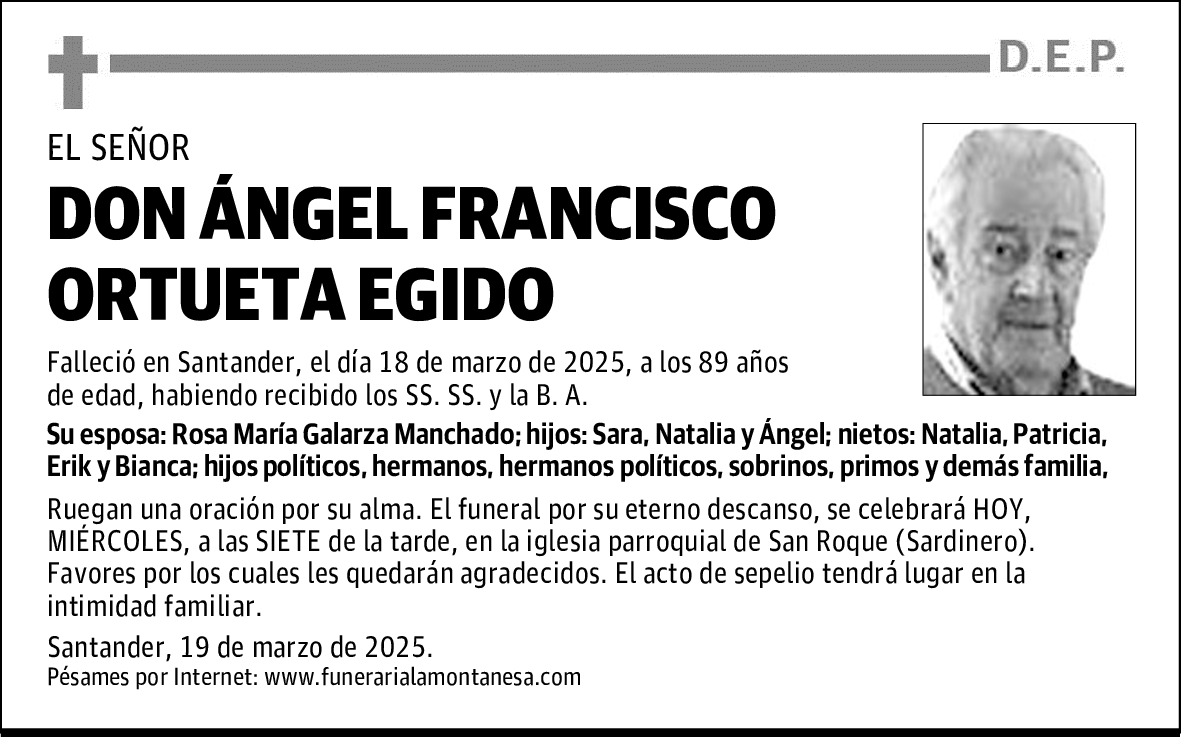 D.E.P.

EL SEÑOR

DON ÁNGEL FRANCISCO ORTUETA EGIDO

Falleció en Santander, el día 18 de marzo de 2025, a los 89 años de edad, habiendo recibido los SS. SS. y la B. A.

Su esposa: Rosa María Galarza Manchado; hijos: Sara, Natalia y Ángel; nietos: Natalia, Patricia, Erik y Bianca; hijos políticos, hermanos, hermanos políticos, sobrinos, primos y demás familia,

Ruegan una oración por su alma. El funeral por su eterno descanso, se celebrará HOY, MIÉRCOLES, a las SIETE de la tarde, en la iglesia parroquial de San Roque (Sardinero). Favores por los cuales les quedarán agradecidos. El acto de sepelio tendrá lugar en la intimidad familiar.

Santander, 19 de marzo de 2025.
Pésames por Internet: www.funerarialamontanesa.com